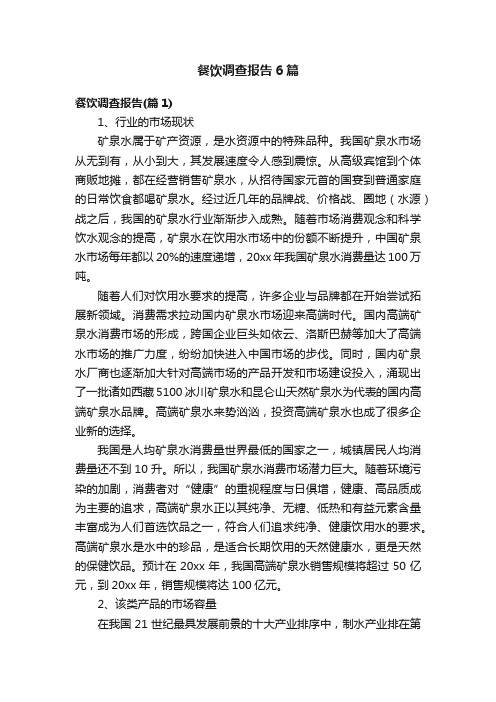 餐饮调查报告6篇

餐饮调查报告(篇1)

1、行业的市场现状

矿泉水属于矿产资源，是水资源中的特殊品种。我国矿泉水市场从无到有，从小到大，其发展速度令人感到震惊。从高级宾馆到个体商贩地摊，都在经营销售矿泉水，从招待国家元首的国宴到普通家庭的日常饮食都喝矿泉水。经过近几年的品牌战、价格战、圈地（水源）战之后，我国的矿泉水行业渐渐步入成熟。随着市场消费观念和科学饮水观念的提高，矿泉水在饮用水市场中的份额不断提升，中国矿泉水市场每年都以20%的速度递增，20xx年我国矿泉水消费量达100万吨。

随着人们对饮用水要求的提高，许多企业与品牌都在开始尝试拓展新领域。消费需求拉动国内矿泉水市场迎来高端时代。国内高端矿泉水消费市场的形成，跨国企业巨头如依云、洛斯巴赫等加大了高端水市场的推广力度，纷纷加快进入中国市场的步伐。同时，国内矿泉水厂商也逐渐加大针对高端市场的产品开发和市场建设投入，涌现出了一批诸如西藏5100冰川矿泉水和昆仑山天然矿泉水为代表的国内高端矿泉水品牌。高端矿泉水来势汹汹，投资高端矿泉水也成了很多企业新的选择。

我国是人均矿泉水消费量世界最低的国家之一，城镇居民人均消费量还不到10升。所以，我国矿泉水消费市场潜力巨大。随着环境污染的加剧，消费者对“健康”的重视程度与日俱增，健康、高品质成为主要的追求，高端矿泉水正以其纯净、无糖、低热和有益元素含量丰富成为人们首选饮品之一，符合人们追求纯净、健康饮用水的要求。高端矿泉水是水中的珍品，是适合长期饮用的天然健康水，更是天然的保健饮品。预计在20xx年，我国高端矿泉水销售规模将超过50亿元，到20xx年，销售规模将达100亿元。

2、该类产品的市场容量

在我国21世纪最具发展前景的十大产业排序中，制水产业排在第